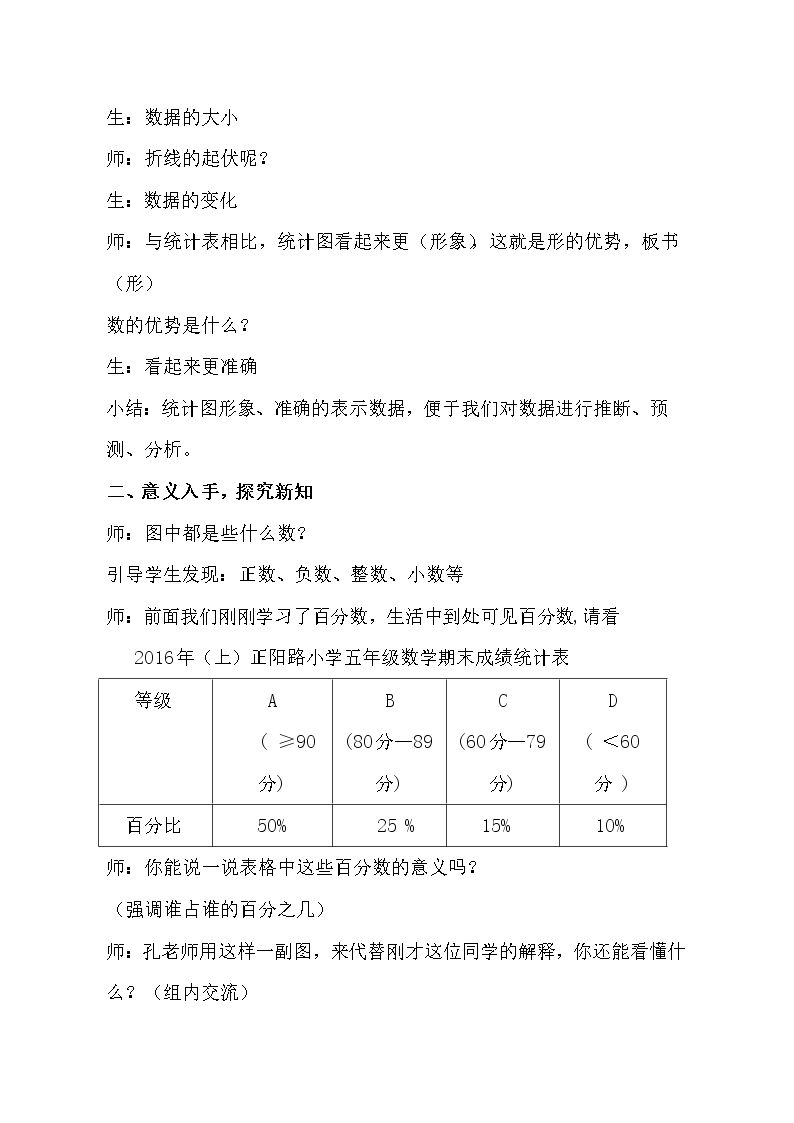 生：数据的大小

师：折线的起伏呢？

生：数据的变化

师：与统计表相比，统计图看起来更（形象）这就是形的优势，板书（形）

数的优势是什么？

生：看起来更准确

小结：统计图形象、准确的表示数据，便于我们对数据进行推断、预测、分析。

二、意义入手，探究新知

师：图中都是些什么数？

引导学生发现：正数、负数、整数、小数等

师：前面我们刚刚学习了百分数，生活中到处可见百分数，请看

2016年（上）正阳路小学五年级数学期末成绩统计表

| 等级 | A（≥90分） | B（80分—89分） | C（60分—79分） | D（＜60分） |
|---|---|---|---|---|
| 百分比 | 50% | 25 % | 15% | 10% |

师：你能说一说表格中这些百分数的意义吗？

（强调谁占谁的百分之几）

师：孔老师用这样一副图，来代替刚才这位同学的解释，你还能看懂什么？（组内交流）